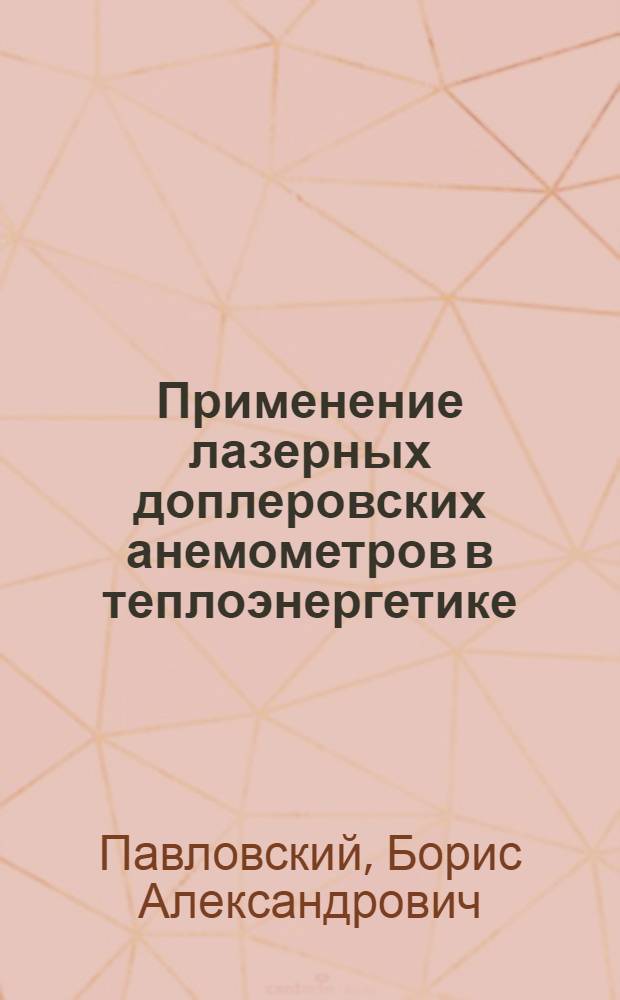 Применение лазерных доплеровских анемометров в теплоэнергетике

Павловский, Борис Александрович